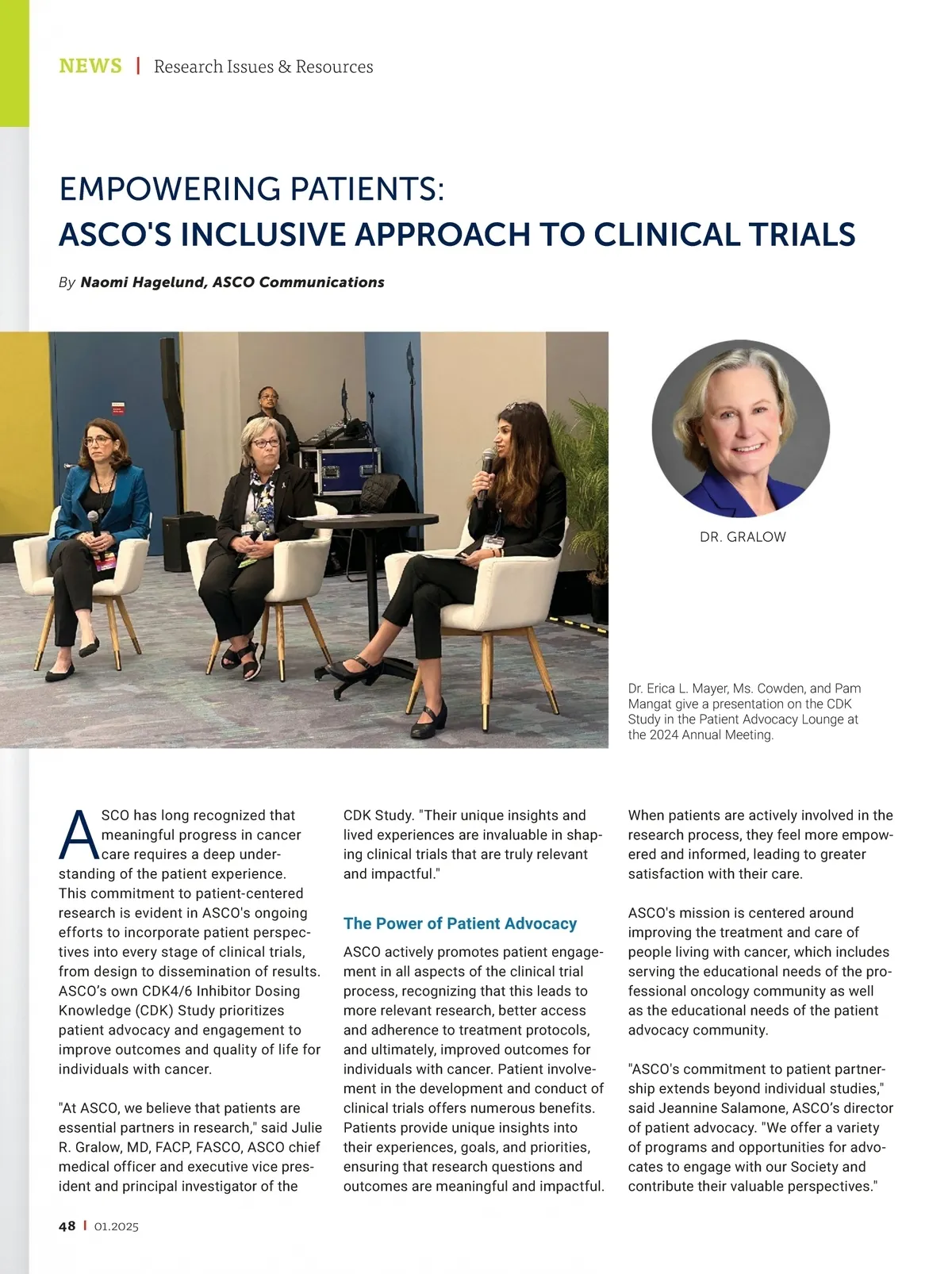 NEWS | Research Issues & Resources

EMPOWERING PATIENTS:
ASCO'S INCLUSIVE APPROACH TO CLINICAL TRIALS

By Naomi Hagelund, ASCO Communications

DR. GRALOW

Dr. Erica L. Mayer, Ms. Cowden, and Pam Mangat give a presentation on the CDK Study in the Patient Advocacy Lounge at the 2024 Annual Meeting.

ASCO has long recognized that meaningful progress in cancer care requires a deep understanding of the patient experience. This commitment to patient-centered research is evident in ASCO's ongoing efforts to incorporate patient perspectives into every stage of clinical trials, from design to dissemination of results. ASCO's own CDK4/6 Inhibitor Dosing Knowledge (CDK) Study prioritizes patient advocacy and engagement to improve outcomes and quality of life for individuals with cancer.

"At ASCO, we believe that patients are essential partners in research," said Julie R. Gralow, MD, FACP, FASCO, ASCO chief medical officer and executive vice president and principal investigator of the CDK Study. "Their unique insights and lived experiences are invaluable in shaping clinical trials that are truly relevant and impactful."

The Power of Patient Advocacy

ASCO actively promotes patient engagement in all aspects of the clinical trial process, recognizing that this leads to more relevant research, better access and adherence to treatment protocols, and ultimately, improved outcomes for individuals with cancer. Patient involvement in the development and conduct of clinical trials offers numerous benefits. Patients provide unique insights into their experiences, goals, and priorities, ensuring that research questions and outcomes are meaningful and impactful. When patients are actively involved in the research process, they feel more empowered and informed, leading to greater satisfaction with their care.

ASCO's mission is centered around improving the treatment and care of people living with cancer, which includes serving the educational needs of the professional oncology community as well as the educational needs of the patient advocacy community.

"ASCO's commitment to patient partnership extends beyond individual studies," said Jeannine Salamone, ASCO's director of patient advocacy. "We offer a variety of programs and opportunities for advocates to engage with our Society and contribute their valuable perspectives."

48 | 01.2025